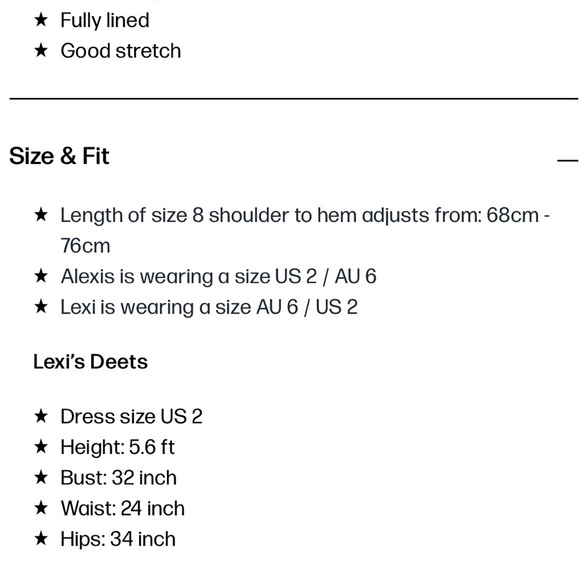 ★ Fully lined
★ Good stretch

Size & Fit —

★ Length of size 8 shoulder to hem adjusts from: 68cm - 76cm
★ Alexis is wearing a size US 2 / AU 6
★ Lexi is wearing a size AU 6 / US 2

Lexi's Deets

★ Dress size US 2
★ Height: 5.6 ft
★ Bust: 32 inch
★ Waist: 24 inch
★ Hips: 34 inch